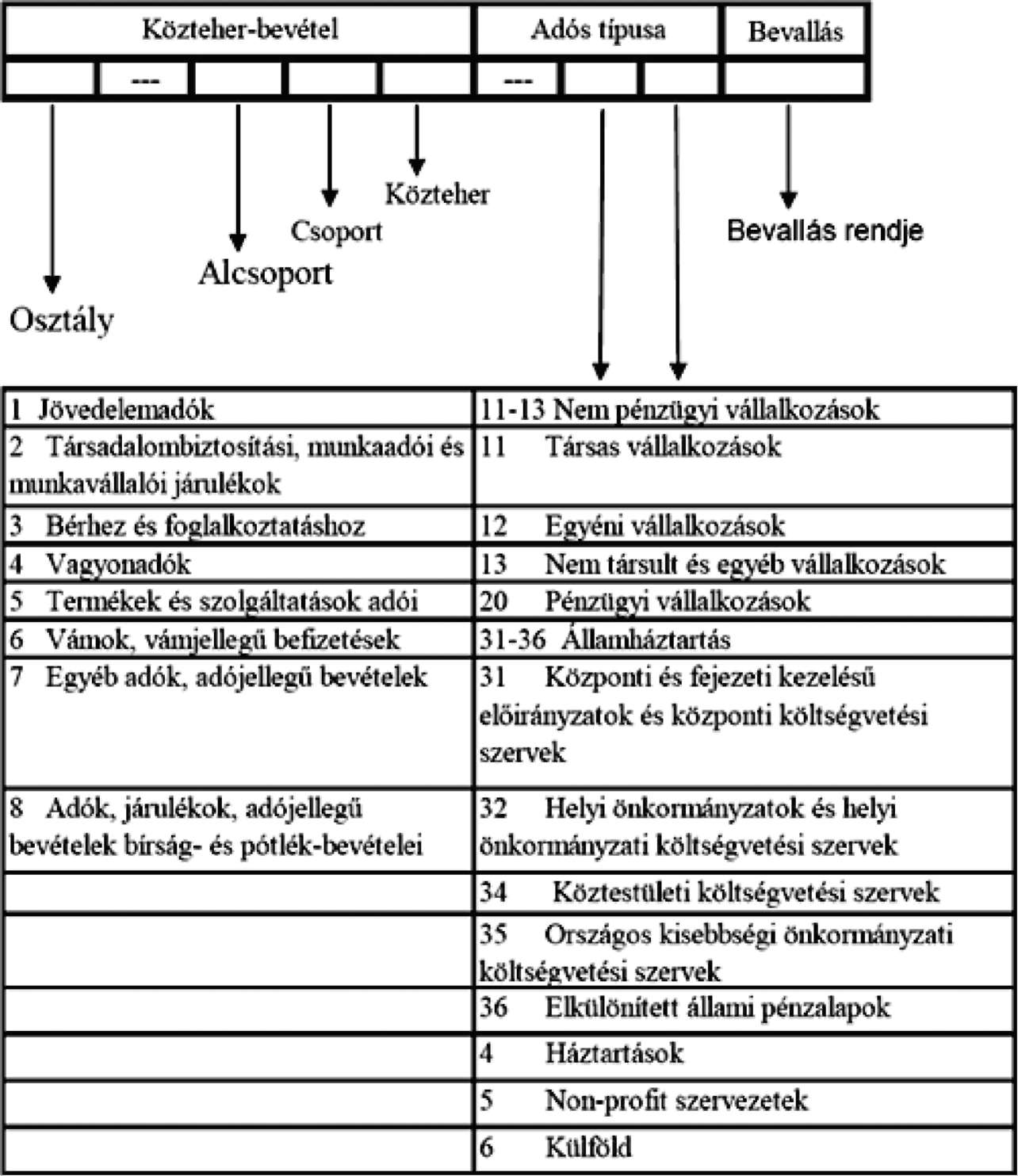 | Közteher-bevétel | | | | | Adós típusa | | | Bevallás |
|---|---|---|---|---|---|---|---|---|
| | --- | | | | --- | | | |

Közteher

Csoport

Alcsoport

Osztály

Bevallás rendje

| | |
|---|---|
| 1 Jövedelemadók | 11-13 Nem pénzügyi vállalkozások |
| 2 Társadalombiztosítási, munkaadói és munkavállalói járulékok | 11 Társas vállalkozások |
| 3 Bérhez és foglalkoztatáshoz | 12 Egyéni vállalkozások |
| 4 Vagyonadók | 13 Nem társult és egyéb vállalkozások |
| 5 Termékek és szolgáltatások adói | 20 Pénzügyi vállalkozások |
| 6 Vámok, vámjellegű befizetések | 31-36 Államháztartás |
| 7 Egyéb adók, adójellegű bevételek | 31 Központi és fejezeti kezelésű előirányzatok és központi költségvetési szervek |
| 8 Adók, járulékok, adójellegű bevételek bírság- és pótlék-bevételei | 32 Helyi önkormányzatok és helyi önkormányzati költségvetési szervek |
| | 34 Köztestületi költségvetési szervek |
| | 35 Országos kisebbségi önkormányzati költségvetési szervek |
| | 36 Elkülönített állami pénzalapok |
| | 4 Háztartások |
| | 5 Non-profit szervezetek |
| | 6 Külföld |